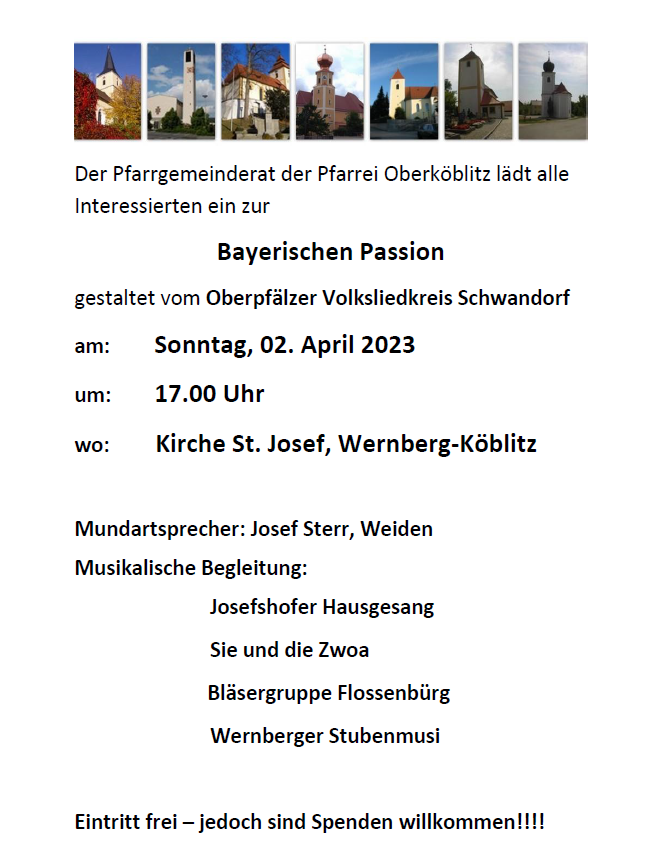 Der Pfarrgemeinderat der Pfarrei Oberköblitz lädt alle Interessierten ein zur

Bayerischen Passion

gestaltet vom Oberpfälzer Volksliedkreis Schwandorf

am: Sonntag, 02. April 2023

um: 17.00 Uhr

wo: Kirche St. Josef, Wernberg-Köblitz

Mundartsprecher: Josef Sterr, Weiden

Musikalische Begleitung:

Josefshofer Hausgesang

Sie und die Zwoa

Bläsergruppe Flossenbürg

Wernberger Stubenmusi

Eintritt frei – jedoch sind Spenden willkommen!!!!